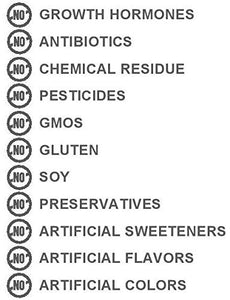 NO GROWTH HORMONES
NO ANTIBIOTICS
NO CHEMICAL RESIDUE
NO PESTICIDES
NO GMOS
NO GLUTEN
NO SOY
NO PRESERVATIVES
NO ARTIFICIAL SWEETENERS
NO ARTIFICIAL FLAVORS
NO ARTIFICIAL COLORS